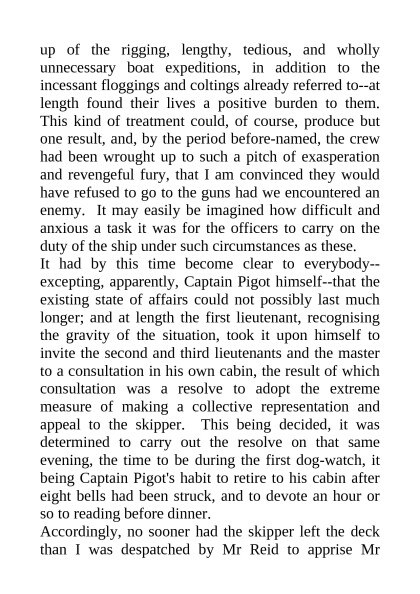 up of the rigging, lengthy, tedious, and wholly unnecessary boat expeditions, in addition to the incessant floggings and coltings already referred to--at length found their lives a positive burden to them. This kind of treatment could, of course, produce but one result, and, by the period before-named, the crew had been wrought up to such a pitch of exasperation and revengeful fury, that I am convinced they would have refused to go to the guns had we encountered an enemy. It may easily be imagined how difficult and anxious a task it was for the officers to carry on the duty of the ship under such circumstances as these.
It had by this time become clear to everybody--excepting, apparently, Captain Pigot himself--that the existing state of affairs could not possibly last much longer; and at length the first lieutenant, recognising the gravity of the situation, took it upon himself to invite the second and third lieutenants and the master to a consultation in his own cabin, the result of which consultation was a resolve to adopt the extreme measure of making a collective representation and appeal to the skipper. This being decided, it was determined to carry out the resolve on that same evening, the time to be during the first dog-watch, it being Captain Pigot's habit to retire to his cabin after eight bells had been struck, and to devote an hour or so to reading before dinner.
Accordingly, no sooner had the skipper left the deck than I was despatched by Mr Reid to apprise Mr